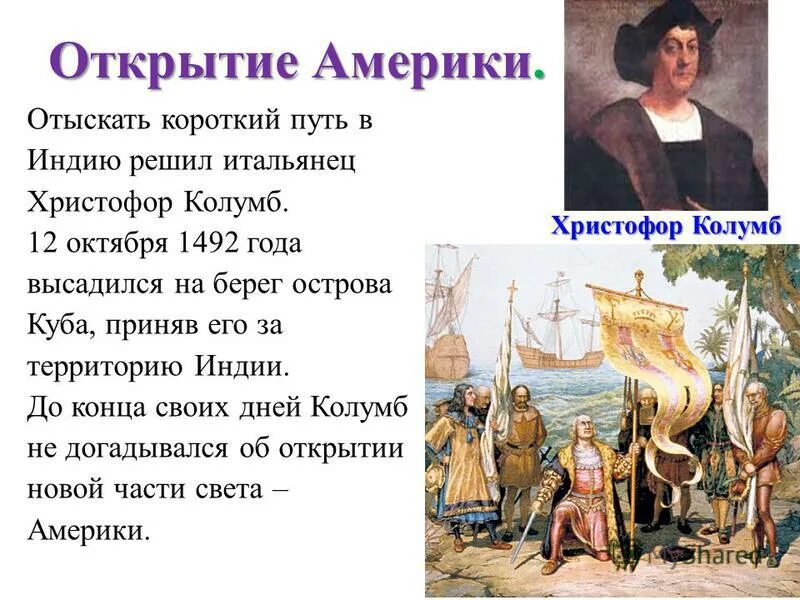 Открытие Америки.

Отыскать короткий путь в Индию решил итальянец Христофор Колумб.
12 октября 1492 года высадился на берег острова Куба, приняв его за территорию Индии.
До конца своих дней Колумб не догадывался об открытии новой части света – Америки.

Христофор Колумб

MyShared